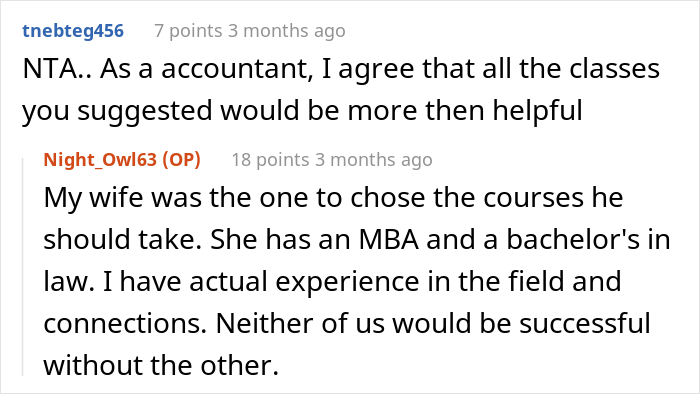 tnebteg456 7 points 3 months ago

NTA.. As a accountant, I agree that all the classes you suggested would be more then helpful

Night_Owl63 (OP) 18 points 3 months ago

My wife was the one to chose the courses he should take. She has an MBA and a bachelor's in law. I have actual experience in the field and connections. Neither of us would be successful without the other.